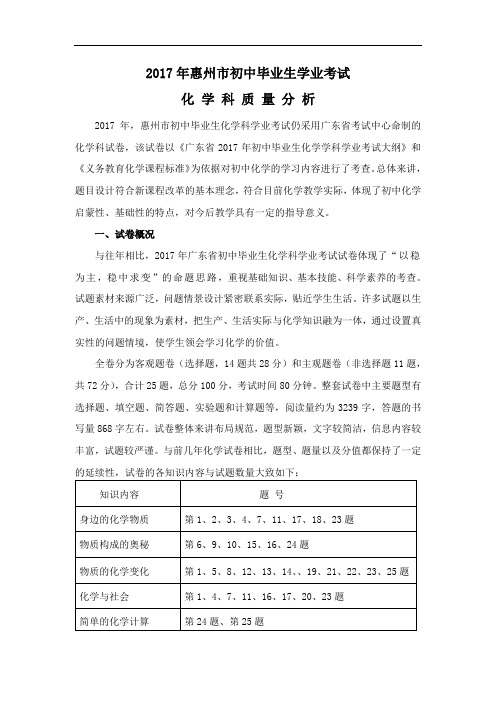 2017 年惠州市初中毕业生学业考试

化 学 科 质 量 分 析

2017 年，惠州市初中毕业生化学科学业考试仍采用广东省考试中心命制的化学科试卷，该试卷以《广东省 2017 年初中毕业生化学学科学业考试大纲》和《义务教育化学课程标准》为依据对初中化学的学习内容进行了考查。总体来讲，题目设计符合新课程改革的基本理念，符合目前化学教学实际，体现了初中化学启蒙性、基础性的特点，对今后教学具有一定的指导意义。

一、试卷概况

与往年相比，2017 年广东省初中毕业生化学科学业考试试卷体现了“以稳为主，稳中求变”的命题思路，重视基础知识、基本技能、科学素养的考查。试题素材来源广泛，问题情景设计紧密联系实际，贴近学生生活。许多试题以生产、生活中的现象为素材，把生产、生活实际与化学知识融为一体，通过设置真实性的问题情境，使学生领会学习化学的价值。

全卷分为客观题卷（选择题，14 题共 28 分）和主观题卷（非选择题 11 题，共 72 分），合计 25 题，总分 100 分，考试时间 80 分钟。整套试卷中主要题型有选择题、填空题、简答题、实验题和计算题等，阅读量约为 3239 字，答题的书写量 868 字左右。试卷整体来讲布局规范，题型新颖，文字较简洁，信息内容较丰富，试题较严谨。与前几年化学试卷相比，题型、题量以及分值都保持了一定的延续性，试卷的各知识内容与试题数量大致如下：

| 知识内容 | 题 号 |
|---|---|
| 身边的化学物质 | 第 1、2、3、4、7、11、17、18、23 题 |
| 物质构成的奥秘 | 第 6、9、10、15、16、24 题 |
| 物质的化学变化 | 第 1、5、8、12、13、14、、19、21、22、23、25 题 |
| 化学与社会 | 第 1、4、7、11、16、17、20、23 题 |
| 简单的化学计算 | 第 24 题、第 25 题 |